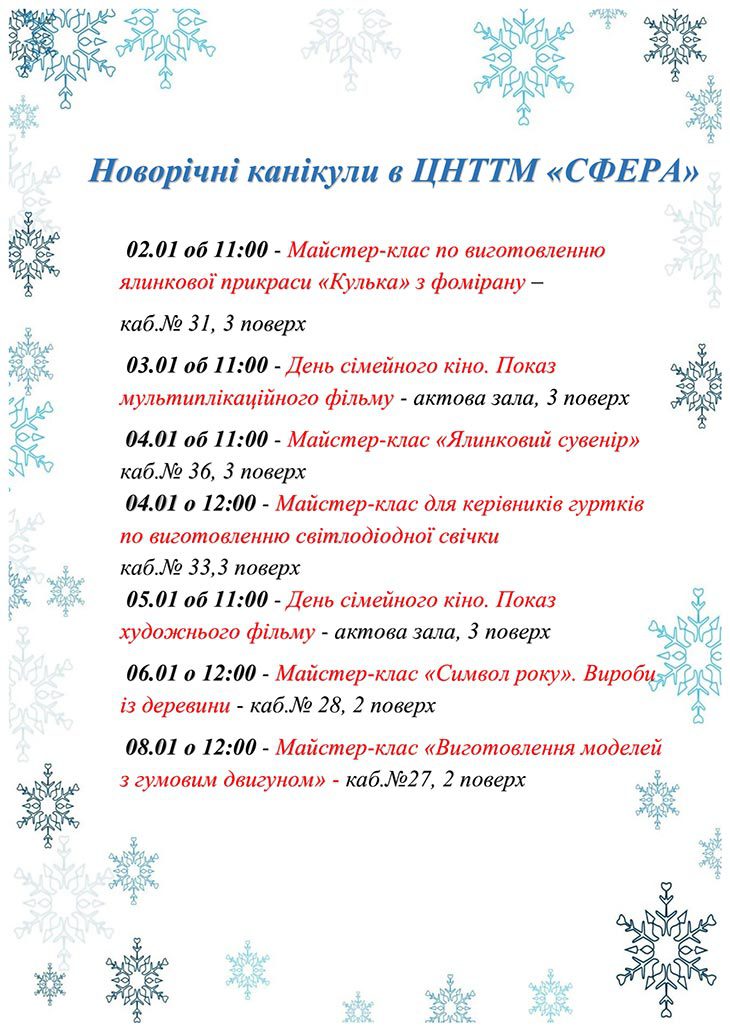 Новорічні канікули в ЦНТТМ «СФЕРА»

02.01 об 11:00 - Майстер-клас по виготовленню ялинкової прикраси «Кулька» з фомірану –

каб.№ 31, 3 поверх

03.01 об 11:00 - День сімейного кіно. Показ мультиплікаційного фільму - актова зала, 3 поверх

04.01 об 11:00 - Майстер-клас «Ялинковий сувенір» каб.№ 36, 3 поверх

04.01 о 12:00 - Майстер-клас для керівників гуртків по виготовленню світлодіодної свічки каб.№ 33,3 поверх

05.01 об 11:00 - День сімейного кіно. Показ художнього фільму - актова зала, 3 поверх

06.01 о 12:00 - Майстер-клас «Символ року». Вироби із деревини - каб.№ 28, 2 поверх

08.01 о 12:00 - Майстер-клас «Виготовлення моделей з гумовим двигуном» - каб.№27, 2 поверх